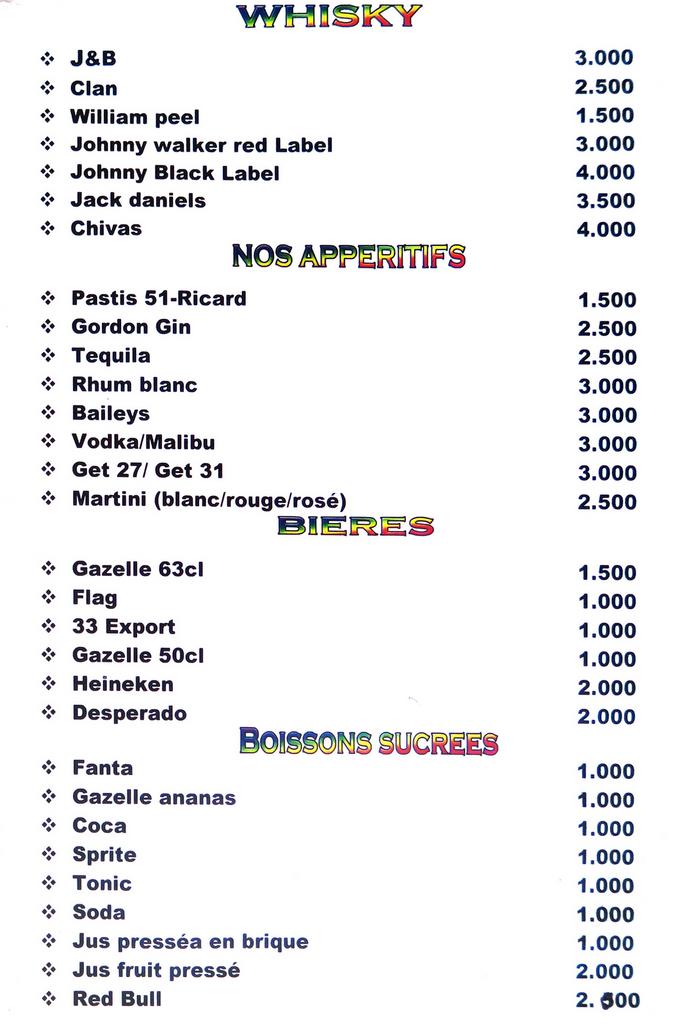 WHISKY

❖ J&B 3.000
❖ Clan 2.500
❖ William peel 1.500
❖ Johnny walker red Label 3.000
❖ Johnny Black Label 4.000
❖ Jack daniels 3.500
❖ Chivas 4.000

NOS APPERITIFS

❖ Pastis 51-Ricard 1.500
❖ Gordon Gin 2.500
❖ Tequila 2.500
❖ Rhum blanc 3.000
❖ Baileys 3.000
❖ Vodka/Malibu 3.000
❖ Get 27/ Get 31 3.000
❖ Martini (blanc/rouge/rosé) 2.500

BIERES

❖ Gazelle 63cl 1.500
❖ Flag 1.000
❖ 33 Export 1.000
❖ Gazelle 50cl 1.000
❖ Heineken 2.000
❖ Desperado 2.000

BOISSONS SUCREES

❖ Fanta 1.000
❖ Gazelle ananas 1.000
❖ Coca 1.000
❖ Sprite 1.000
❖ Tonic 1.000
❖ Soda 1.000
❖ Jus presséa en brique 1.000
❖ Jus fruit pressé 2.000
❖ Red Bull 2.500